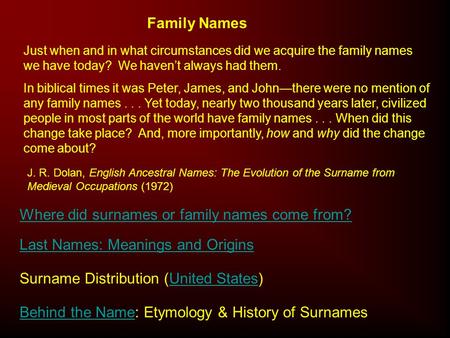 Family Names

Just when and in what circumstances did we acquire the family names we have today? We haven't always had them.

In biblical times it was Peter, James, and John—there were no mention of any family names . . . Yet today, nearly two thousand years later, civilized people in most parts of the world have family names . . . When did this change take place? And, more importantly, how and why did the change come about?

J. R. Dolan, English Ancestral Names: The Evolution of the Surname from Medieval Occupations (1972)

Where did surnames or family names come from?

Last Names: Meanings and Origins

Surname Distribution (United States)

Behind the Name: Etymology & History of Surnames